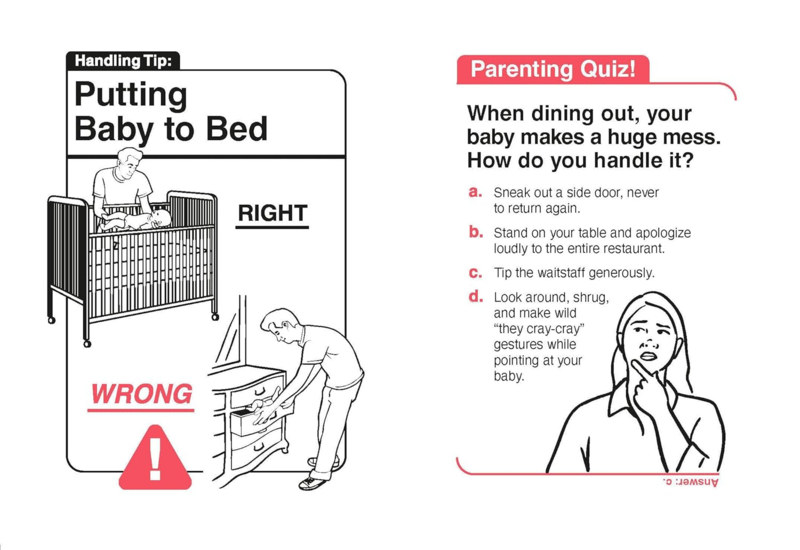 Handling Tip:

Putting Baby to Bed

RIGHT

WRONG

!

Parenting Quiz!

When dining out, your baby makes a huge mess. How do you handle it?

a. Sneak out a side door, never to return again.

b. Stand on your table and apologize loudly to the entire restaurant.

c. Tip the waitstaff generously.

d. Look around, shrug, and make wild "they cray-cray" gestures while pointing at your baby.

Answer: c.